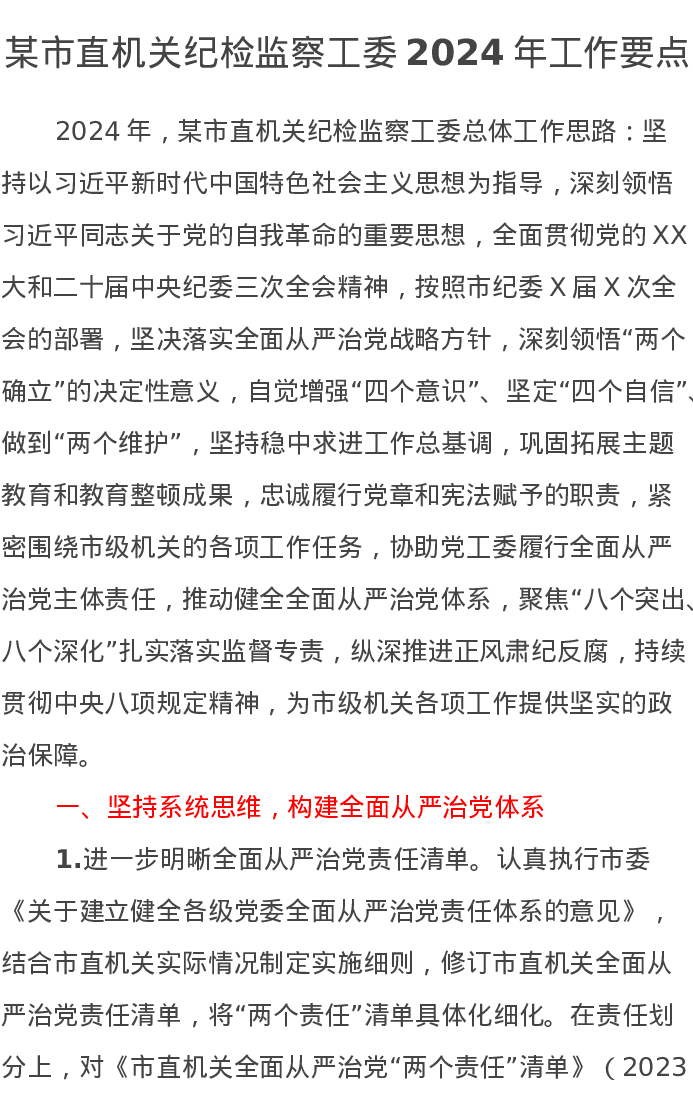 某市直机关纪检监察工委 2024 年工作要点

2024 年，某市直机关纪检监察工委总体工作思路：坚持以习近平新时代中国特色社会主义思想为指导，深刻领悟习近平同志关于党的自我革命的重要思想，全面贯彻党的 XX 大和二十届中央纪委三次全会精神，按照市纪委 X 届 X 次全会的部署，坚决落实全面从严治党战略方针，深刻领悟“两个确立”的决定性意义，自觉增强“四个意识”、坚定“四个自信”、做到“两个维护”，坚持稳中求进工作总基调，巩固拓展主题教育和教育整顿成果，忠诚履行党章和宪法赋予的职责，紧密围绕市级机关的各项工作任务，协助党工委履行全面从严治党主体责任，推动健全全面从严治党体系，聚焦“八个突出、八个深化”扎实落实监督专责，纵深推进正风肃纪反腐，持续贯彻中央八项规定精神，为市级机关各项工作提供坚实的政治保障。

一、坚持系统思维，构建全面从严治党体系

1.进一步明晰全面从严治党责任清单。认真执行市委《关于建立健全各级党委全面从严治党责任体系的意见》，结合市直机关实际情况制定实施细则，修订市直机关全面从严治党责任清单，将“两个责任”清单具体化细化。在责任划分上，对《市直机关全面从严治党“两个责任”清单》（2023